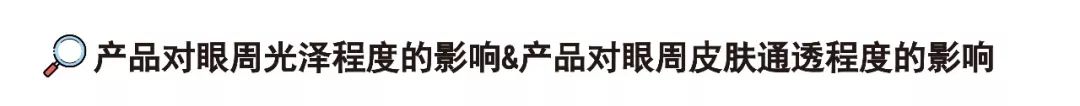 产品对眼周光泽程度的影响&产品对眼周皮肤通透程度的影响